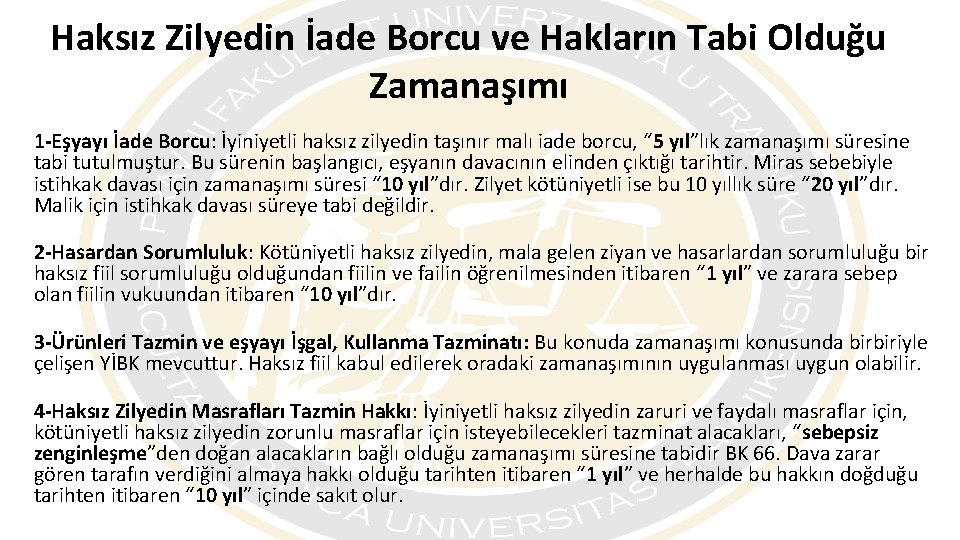 Haksız Zilyedin İade Borcu ve Hakların Tabi Olduğu Zamanaşımı

1-Eşyayı İade Borcu: İyiniyetli haksız zilyedin taşınır malı iade borcu, “5 yıl”lık zamanaşımı süresine tabi tutulmuştur. Bu sürenin başlangıcı, eşyanın davacının elinden çıktığı tarihtir. Miras sebebiyle istihkak davası için zamanaşımı süresi “10 yıl”dır. Zilyet kötüniyetli ise bu 10 yıllık süre “20 yıl”dır. Malik için istihkak davası süreye tabi değildir.

2-Hasardan Sorumluluk: Kötüniyetli haksız zilyedin, mala gelen ziyan ve hasarlardan sorumluluğu bir haksız fiil sorumluluğu olduğundan fiilin ve failin öğrenilmesinden itibaren “1 yıl” ve zarara sebep olan fiilin vukuundan itibaren “10 yıl”dır.

3-Ürünleri Tazmin ve eşyayı İşgal, Kullanma Tazminatı: Bu konuda zamanaşımı konusunda birbiriyle çelişen YİBK mevcuttur. Haksız fiil kabul edilerek oradaki zamanaşımının uygulanması uygun olabilir.

4-Haksız Zilyedin Masrafları Tazmin Hakkı: İyiniyetli haksız zilyedin zaruri ve faydalı masraflar için, kötüniyetli haksız zilyedin zorunlu masraflar için isteyebilecekleri tazminat alacakları, “sebepsiz zenginleşme”den doğan alacakların bağlı olduğu zamanaşımı süresine tabidir BK 66. Dava zarar gören tarafın verdiğini almaya hakkı olduğu tarihten itibaren “1 yıl” ve herhalde bu hakkın doğduğu tarihten itibaren “10 yıl” içinde sakıt olur.